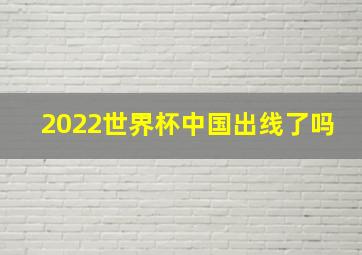 2022世界杯中国出线了吗